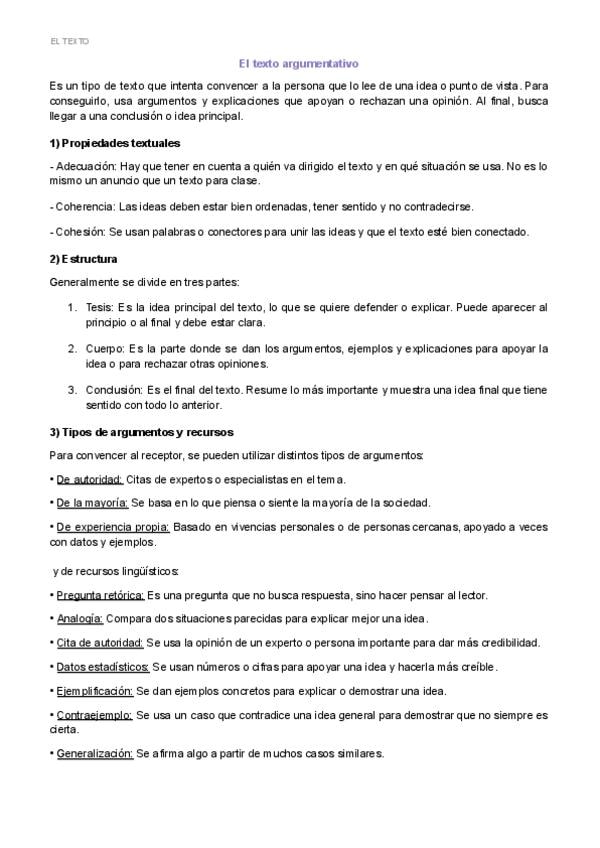 EL TEXTO

El texto argumentativo

Es un tipo de texto que intenta convencer a la persona que lo lee de una idea o punto de vista. Para conseguirlo, usa argumentos y explicaciones que apoyan o rechazan una opinión. Al final, busca llegar a una conclusión o idea principal.

1) Propiedades textuales

- Adecuación: Hay que tener en cuenta a quién va dirigido el texto y en qué situación se usa. No es lo mismo un anuncio que un texto para clase.

- Coherencia: Las ideas deben estar bien ordenadas, tener sentido y no contradecirse.

- Cohesión: Se usan palabras o conectores para unir las ideas y que el texto esté bien conectado.

2) Estructura

Generalmente se divide en tres partes:

1. Tesis: Es la idea principal del texto, lo que se quiere defender o explicar. Puede aparecer al principio o al final y debe estar clara.

2. Cuerpo: Es la parte donde se dan los argumentos, ejemplos y explicaciones para apoyar la idea o para rechazar otras opiniones.

3. Conclusión: Es el final del texto. Resume lo más importante y muestra una idea final que tiene sentido con todo lo anterior.

3) Tipos de argumentos y recursos

Para convencer al receptor, se pueden utilizar distintos tipos de argumentos:

• De autoridad: Citas de expertos o especialistas en el tema.

• De la mayoría: Se basa en lo que piensa o siente la mayoría de la sociedad.

• De experiencia propia: Basado en vivencias personales o de personas cercanas, apoyado a veces con datos y ejemplos.

y de recursos lingüísticos:

• Pregunta retórica: Es una pregunta que no busca respuesta, sino hacer pensar al lector.

• Analogía: Compara dos situaciones parecidas para explicar mejor una idea.

• Cita de autoridad: Se usa la opinión de un experto o persona importante para dar más credibilidad.

• Datos estadísticos: Se usan números o cifras para apoyar una idea y hacerla más creíble.

• Ejemplificación: Se dan ejemplos concretos para explicar o demostrar una idea.

• Contraejemplo: Se usa un caso que contradice una idea general para demostrar que no siempre es cierta.

• Generalización: Se afirma algo a partir de muchos casos similares.